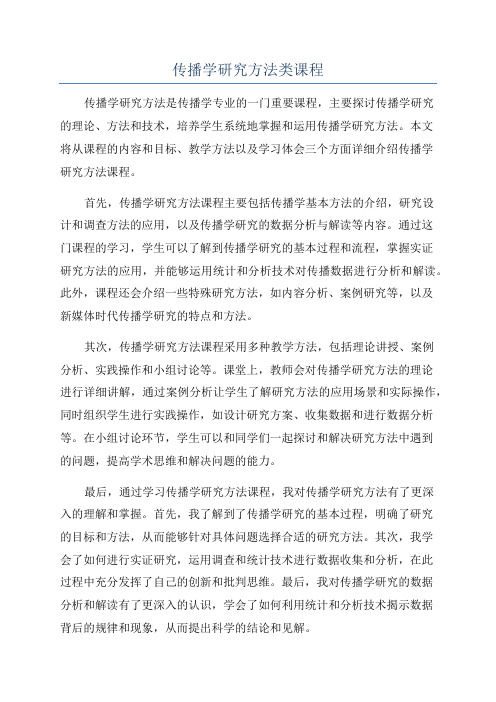 传播学研究方法类课程

传播学研究方法是传播学专业的一门重要课程，主要探讨传播学研究的理论、方法和技术，培养学生系统地掌握和运用传播学研究方法。本文将从课程的内容和目标、教学方法以及学习体会三个方面详细介绍传播学研究方法课程。

首先，传播学研究方法课程主要包括传播学基本方法的介绍，研究设计和调查方法的应用，以及传播学研究的数据分析与解读等内容。通过这门课程的学习，学生可以了解到传播学研究的基本过程和流程，掌握实证研究方法的应用，并能够运用统计和分析技术对传播数据进行分析和解读。此外，课程还会介绍一些特殊研究方法，如内容分析、案例研究等，以及新媒体时代传播学研究的特点和方法。

其次，传播学研究方法课程采用多种教学方法，包括理论讲授、案例分析、实践操作和小组讨论等。课堂上，教师会对传播学研究方法的理论进行详细讲解，通过案例分析让学生了解研究方法的应用场景和实际操作，同时组织学生进行实践操作，如设计研究方案、收集数据和进行数据分析等。在小组讨论环节，学生可以和同学们一起探讨和解决研究方法中遇到的问题，提高学术思维和解决问题的能力。

最后，通过学习传播学研究方法课程，我对传播学研究方法有了更深入的理解和掌握。首先，我了解到了传播学研究的基本过程，明确了研究的目标和方法，从而能够针对具体问题选择合适的研究方法。其次，我学会了如何进行实证研究，运用调查和统计技术进行数据收集和分析，在此过程中充分发挥了自己的创新和批判思维。最后，我对传播学研究的数据分析和解读有了更深入的认识，学会了如何利用统计和分析技术揭示数据背后的规律和现象，从而提出科学的结论和见解。